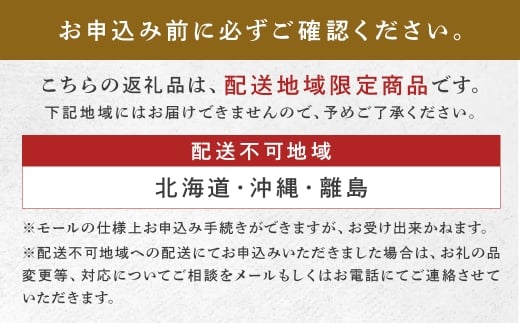 お申込み前に必ずご確認ください。

こちらの返礼品は、配送地域限定商品です。
下記地域にはお届けできませんので、予めご了承ください。

配送不可地域

北海道・沖縄・離島

※モールの仕様上お申込み手続きができますが、お受け出来かねます。

※配送不可地域への配送にてお申込みいただきました場合は、お礼の品変更等、対応についてご相談をメールもしくはお電話にてご連絡させていただきます。